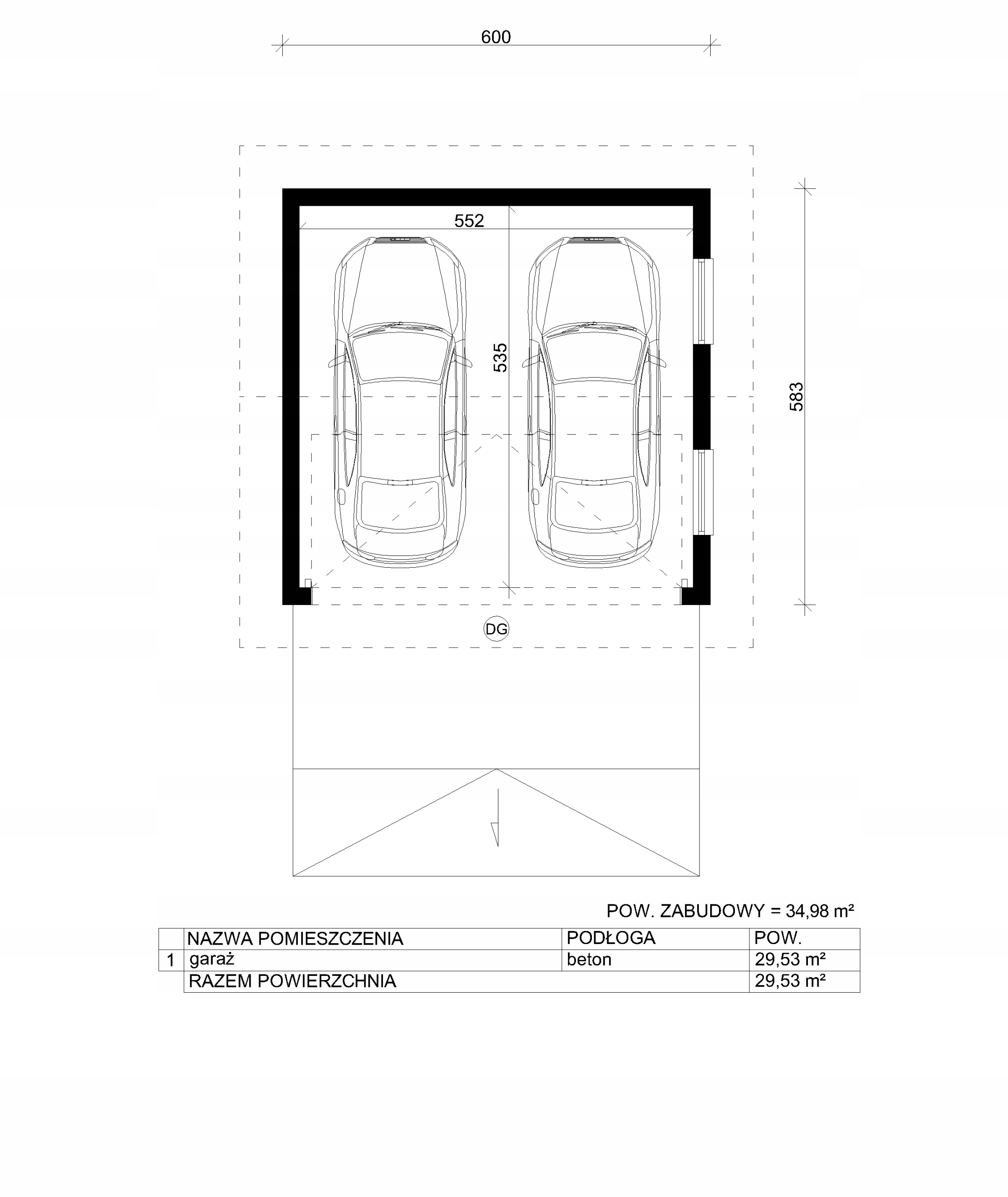 600

552

535

583

DG

POW. ZABUDOWY = 34,98 m²

| | NAZWA POMIESZCZENIA | PODŁOGA | POW. |
|---|---|---|---|
| 1 | garaż | beton | 29,53 m² |
| | RAZEM POWIERZCHNIA | | 29,53 m² |